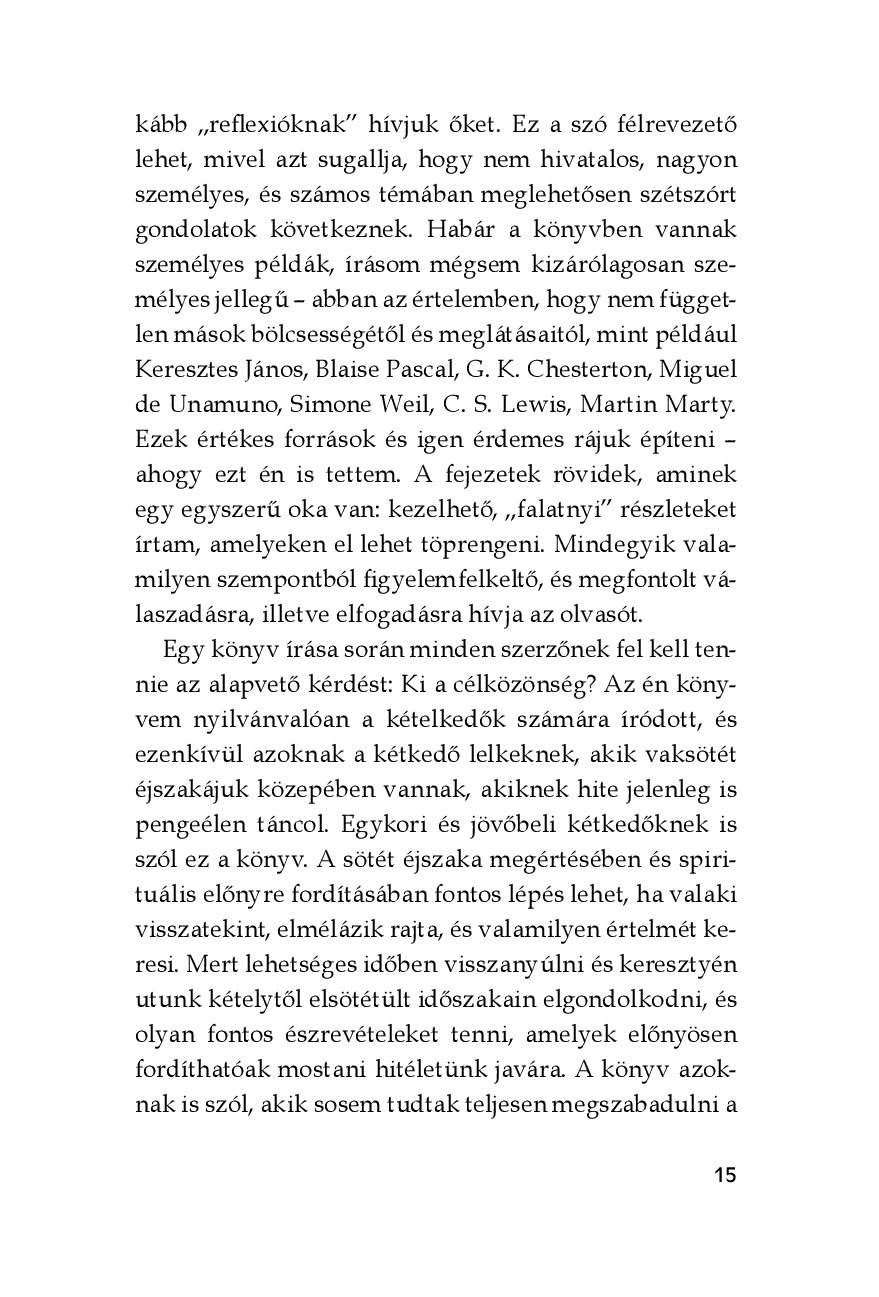 kább „reflexióknak” hívjuk őket. Ez a szó félrevezető lehet, mivel azt sugallja, hogy nem hivatalos, nagyon személyes, és számos témában meglehetősen szétszórt gondolatok következnek. Habár a könyvben vannak személyes példák, írásom mégsem kizárólagosan személyes jellegű – abban az értelemben, hogy nem független mások bölcsességétől és meglátásaitól, mint például Keresztes János, Blaise Pascal, G. K. Chesterton, Miguel de Unamuno, Simone Weil, C. S. Lewis, Martin Marty. Ezek értékes források és igen érdemes rájuk építeni – ahogy ezt én is tettem. A fejezetek rövidek, aminek egy egyszerű oka van: kezelhető, „falatnyi” részleteket írtam, amelyeken el lehet töprengeni. Mindegyik valamilyen szempontból figyelemfelkeltő, és megfontolt válaszadásra, illetve elfogadásra hívja az olvasót.

Egy könyv írása során minden szerzőnek fel kell tennie az alapvető kérdést: Ki a célközönség? Az én könyvem nyilvánvalóan a kételkedők számára íródott, és ezenkívül azoknak a kétkedő lelkeknek, akik vaksötét éjszakájuk közepében vannak, akiknek hite jelenleg is pengeélen táncol. Egykori és jövőbeli kétkedőknek is szól ez a könyv. A sötét éjszaka megértésében és spirituális előnyre fordításában fontos lépés lehet, ha valaki visszatekint, elmélázik rajta, és valamilyen értelmét keresi. Mert lehetséges időben visszanyúlni és keresztyén utunk kételytől elsötétült időszakain elgondolkodni, és olyan fontos észrevételeket tenni, amelyek előnyösen fordíthatóak mostani hitéletünk javára. A könyv azoknak is szól, akik sosem tudtak teljesen megszabadulni a

15